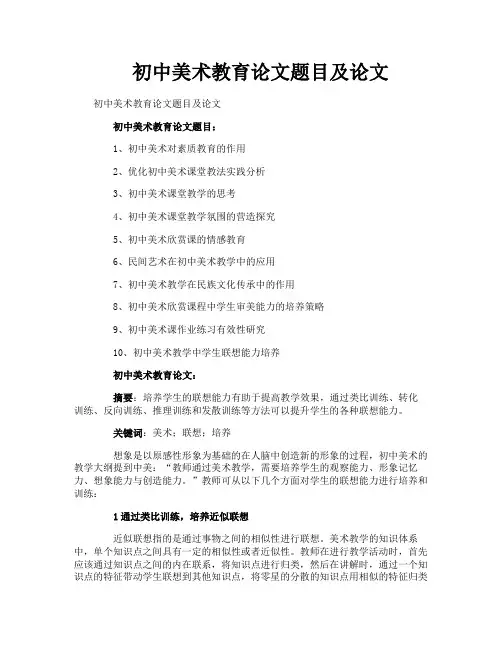 初中美术教育论文题目及论文

初中美术教育论文题目及论文

初中美术教育论文题目：

1、初中美术对素质教育的作用

2、优化初中美术课堂教法实践分析

3、初中美术课堂教学的思考

4、初中美术课堂教学氛围的营造探究

5、初中美术欣赏课的情感教育

6、民间艺术在初中美术教学中的应用

7、初中美术教学在民族文化传承中的作用

8、初中美术欣赏课程中学生审美能力的培养策略

9、初中美术课作业练习有效性研究

10、初中美术教学中学生联想能力培养

初中美术教育论文：

摘要：培养学生的联想能力有助于提高教学效果，通过类比训练、转化训练、反向训练、推理训练和发散训练等方法可以提升学生的各种联想能力。

关键词：美术；联想；培养

想象是以原感性形象为基础的在人脑中创造新的形象的过程，初中美术的教学大纲提到中美：“教师通过美术教学，需要培养学生的观察能力、形象记忆力、想象能力与创造能力。”教师可从以下几个方面对学生的联想能力进行培养和训练：

1 通过类比训练，培养近似联想

近似联想指的是通过事物之间的相似性进行联想。美术教学的知识体系中，单个知识点之间具有一定的相似性或者近似性。教师在进行教学活动时，首先应该通过知识点之间的内在联系，将知识点进行归类，然后在讲解时，通过一个知识点的特征带动学生联想到其他知识点，将零星的分散的知识点用相似的特征归类